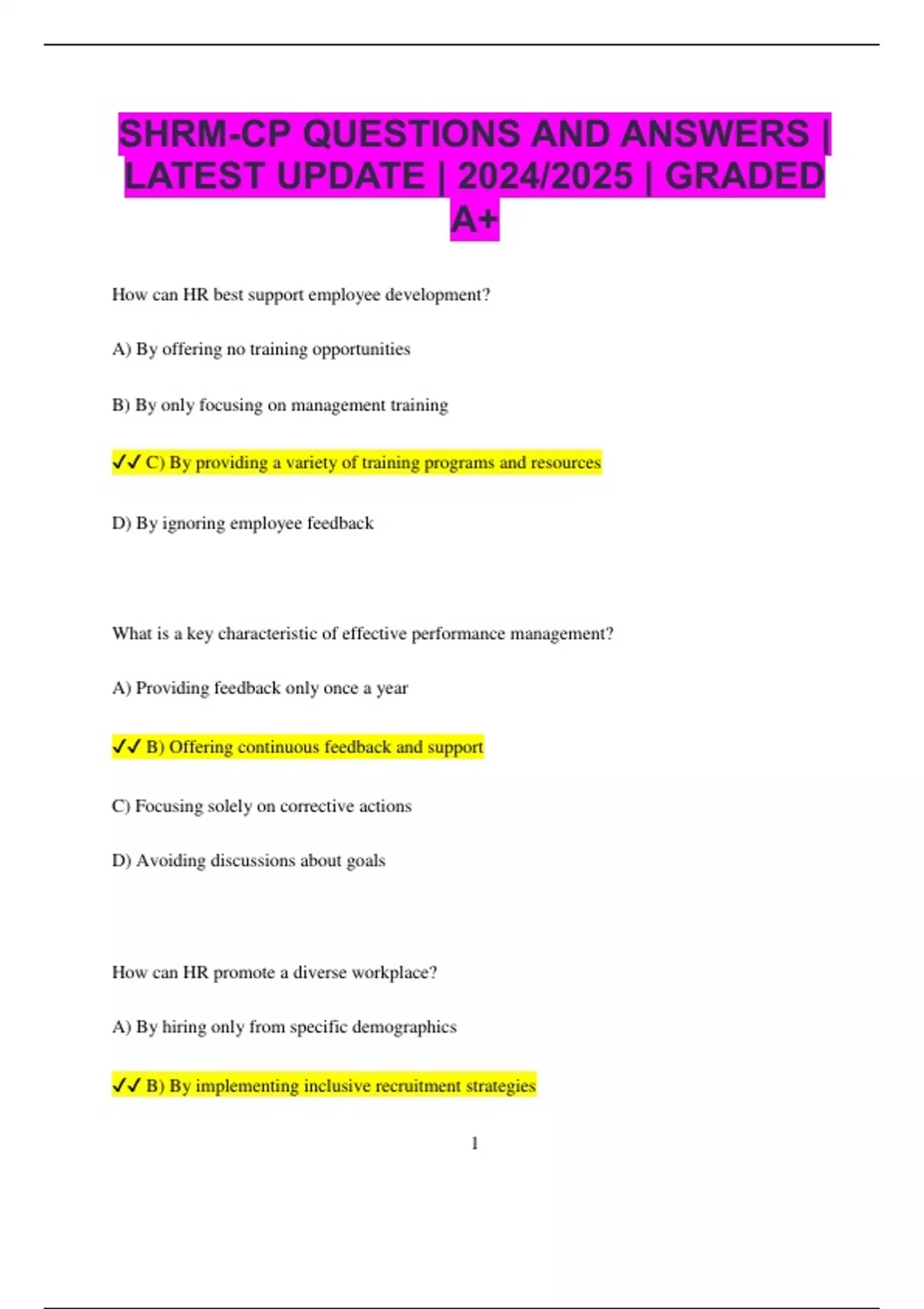 SHRM-CP QUESTIONS AND ANSWERS | LATEST UPDATE | 2024/2025 | GRADED A+

How can HR best support employee development?

A) By offering no training opportunities

B) By only focusing on management training

✓✓ C) By providing a variety of training programs and resources

D) By ignoring employee feedback

What is a key characteristic of effective performance management?

A) Providing feedback only once a year

✓✓ B) Offering continuous feedback and support

C) Focusing solely on corrective actions

D) Avoiding discussions about goals

How can HR promote a diverse workplace?

A) By hiring only from specific demographics

✓✓ B) By implementing inclusive recruitment strategies

1